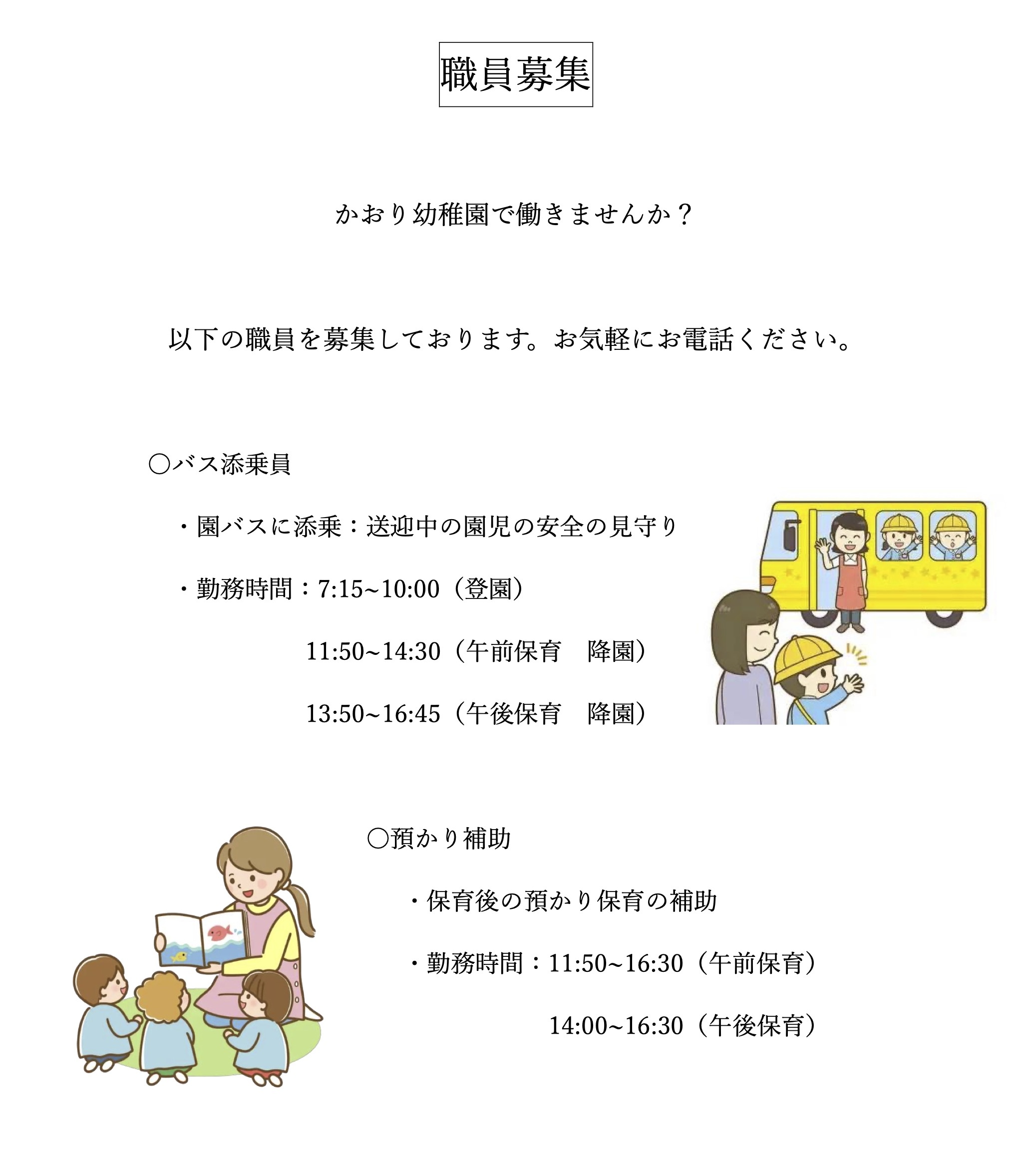 職員募集

かおり幼稚園で働きませんか？

以下の職員を募集しております。お気軽にお電話ください。

○バス添乗員

・園バスに添乗：送迎中の園児の安全の見守り

・勤務時間：7:15~10:00（登園）

11:50~14:30（午前保育　降園）

13:50~16:45（午後保育　降園）

○預かり補助

・保育後の預かり保育の補助

・勤務時間：11:50~16:30（午前保育）

14:00~16:30（午後保育）